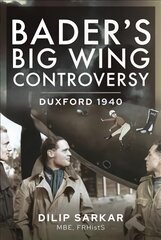 BADER'S BIG WING CONTROVERSY

DUXFORD 1940

DILIP SARKAR
MBE, FRHistS